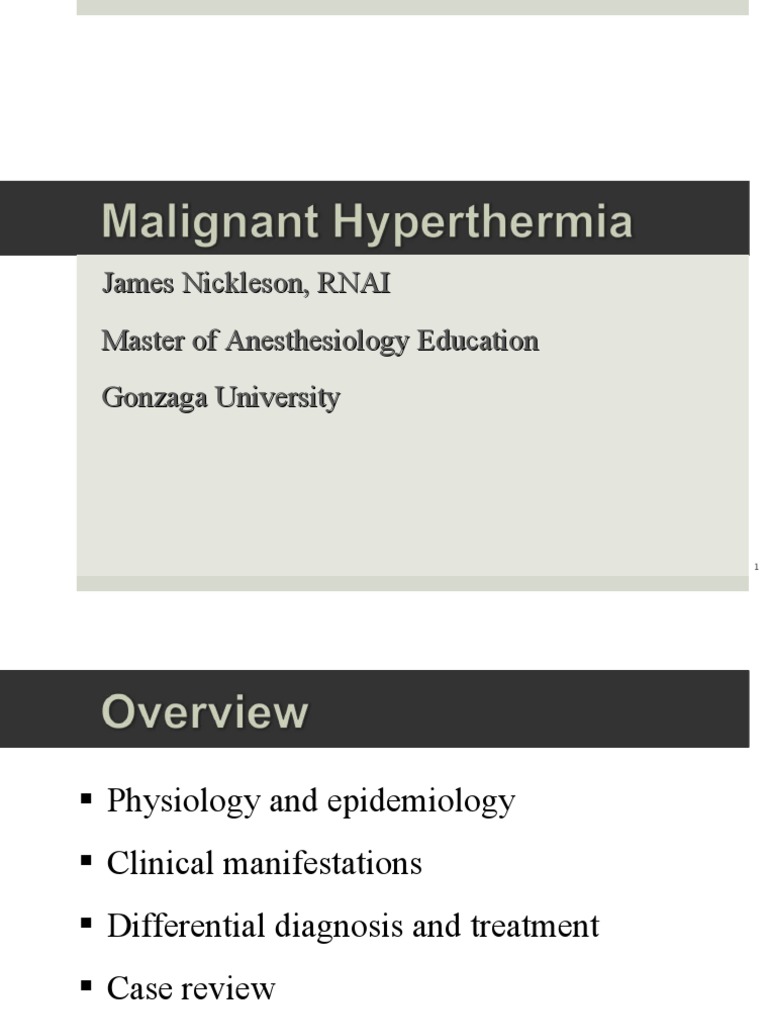 Malignant Hyperthermia

James Nickleson, RNAI

Master of Anesthesiology Education

Gonzaga University

1

Overview

▪ Physiology and epidemiology

▪ Clinical manifestations

▪ Differential diagnosis and treatment

▪ Case review